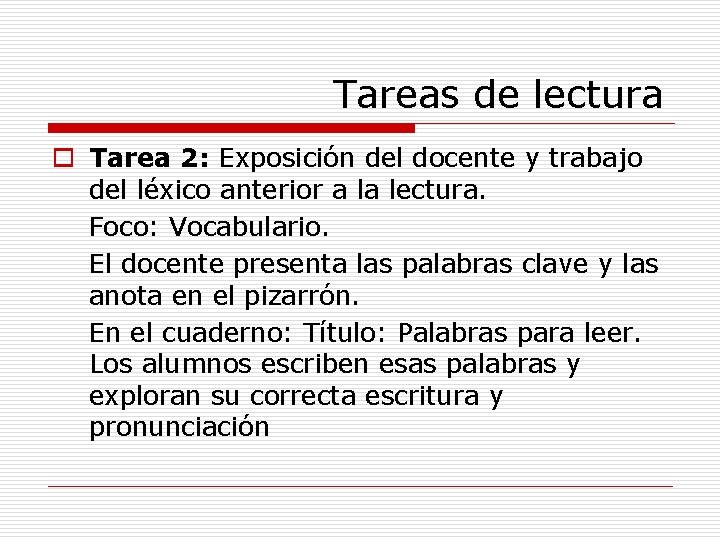 Tareas de lectura

Tarea 2: Exposición del docente y trabajo del léxico anterior a la lectura.

Foco: Vocabulario.

El docente presenta las palabras clave y las anota en el pizarrón.

En el cuaderno: Título: Palabras para leer. Los alumnos escriben esas palabras y exploran su correcta escritura y pronunciación